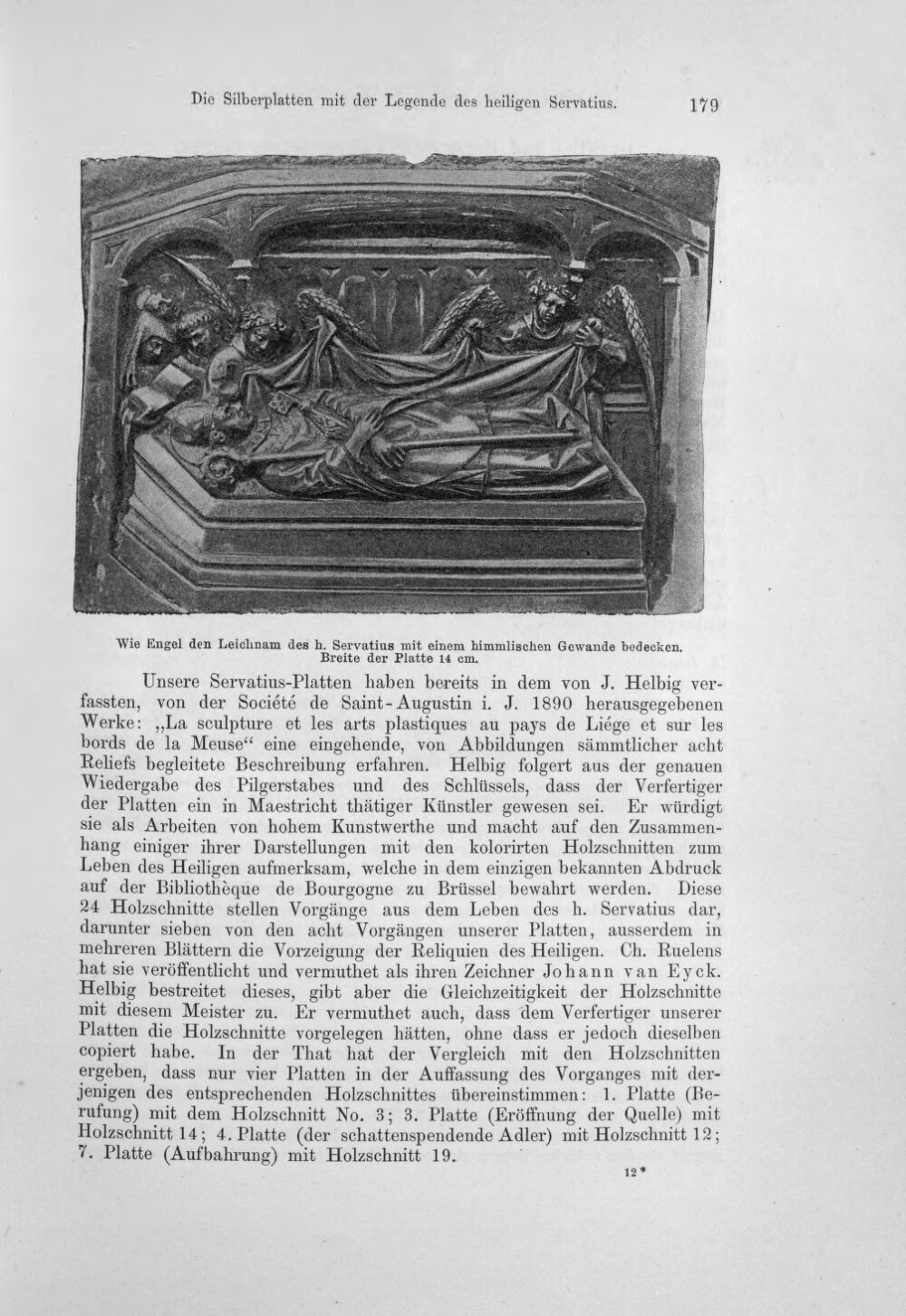 Die Silberplatten mit der Legende des heiligen Servatius. 179

Wie Engel den Leichnam des h. Servatius mit einem himmlischen Gewande bedecken. Breite der Platte 14 cm.

Unsere Servatius-Platten haben bereits in dem von J. Helbig verfassten, von der Société de Saint-Augustin i. J. 1890 herausgegebenen Werke: „La sculpture et les arts plastiques au pays de Liége et sur les bords de la Meuse“ eine eingehende, von Abbildungen sämmtlicher acht Reliefs begleitete Beschreibung erfahren. Helbig folgert aus der genauen Wiedergabe des Pilgerstabes und des Schlüssels, dass der Verfertiger der Platten ein in Maestricht thätiger Künstler gewesen sei. Er würdigt sie als Arbeiten von hohem Kunstwerthe und macht auf den Zusammenhang einiger ihrer Darstellungen mit den kolorirten Holzschnitten zum Leben des Heiligen aufmerksam, welche in dem einzigen bekannten Abdruck auf der Bibliothèque de Bourgogne zu Brüssel bewahrt werden. Diese 24 Holzschnitte stellen Vorgänge aus dem Leben des h. Servatius dar, darunter sieben von den acht Vorgängen unserer Platten, ausserdem in mehreren Blättern die Vorzeigung der Reliquien des Heiligen. Ch. Ruelens hat sie veröffentlicht und vermuthet als ihren Zeichner Johann van Eyck. Helbig bestreitet dieses, gibt aber die Gleichzeitigkeit der Holzschnitte mit diesem Meister zu. Er vermuthet auch, dass dem Verfertiger unserer Platten die Holzschnitte vorgelegen hätten, ohne dass er jedoch dieselben copiert habe. In der That hat der Vergleich mit den Holzschnitten ergeben, dass nur vier Platten in der Auffassung des Vorganges mit derjenigen des entsprechenden Holzschnittes übereinstimmen: 1. Platte (Berufung) mit dem Holzschnitt No. 3; 3. Platte (Eröffnung der Quelle) mit Holzschnitt 14; 4. Platte (der schattenspendende Adler) mit Holzschnitt 12; 7. Platte (Aufbahrung) mit Holzschnitt 19.

12*